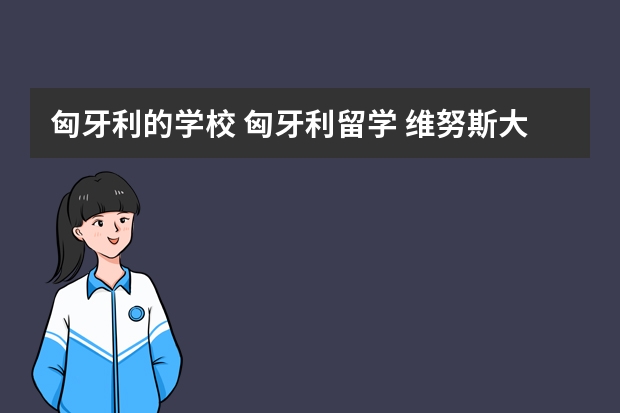 匈牙利的学校 匈牙利留学 维努斯大